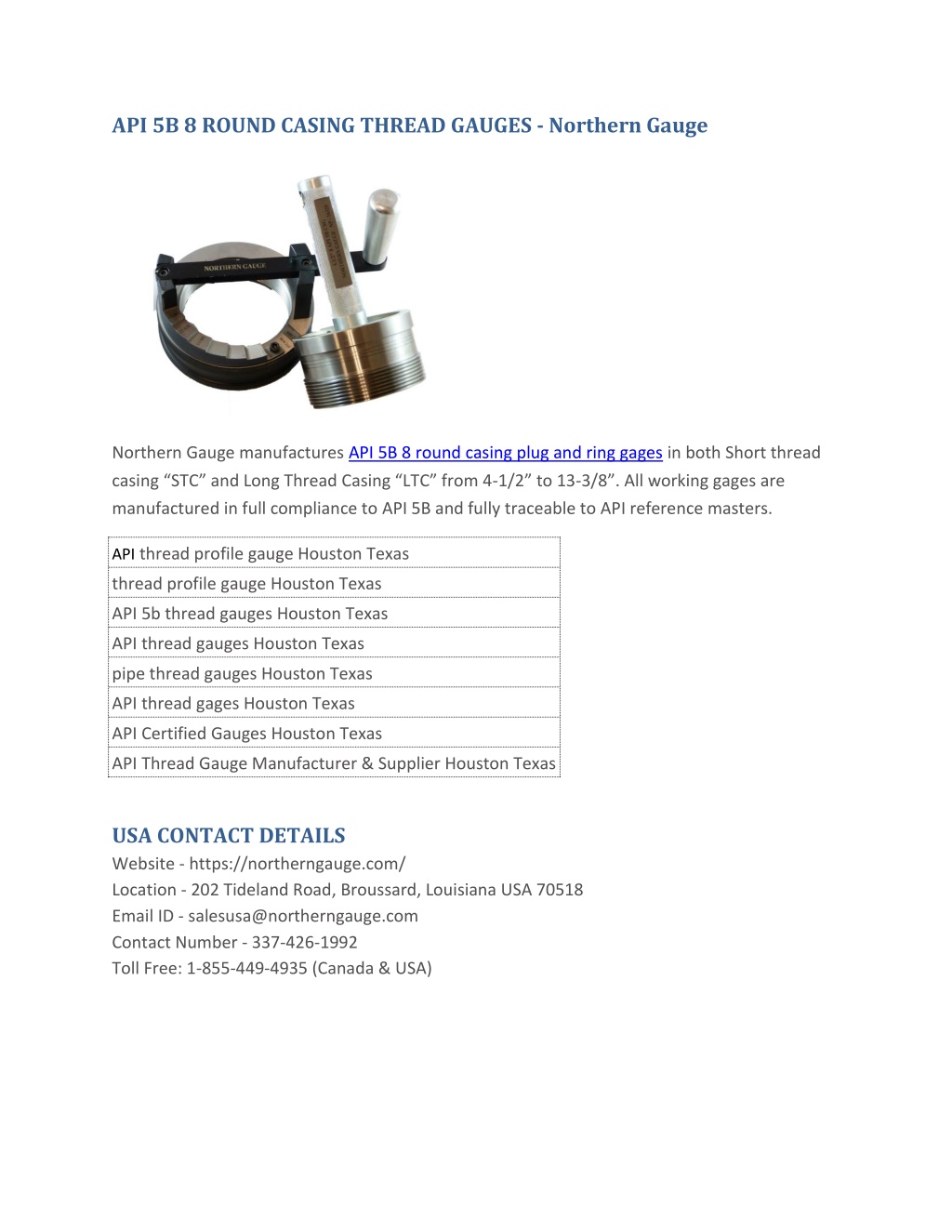 API 5B 8 ROUND CASING THREAD GAUGES - Northern Gauge

NORTHERN GAUGE

Northern Gauge manufactures API 5B 8 round casing plug and ring gages in both Short thread casing “STC” and Long Thread Casing “LTC” from 4-1/2” to 13-3/8”. All working gages are manufactured in full compliance to API 5B and fully traceable to API reference masters.

| API thread profile gauge Houston Texas |
|---|
| thread profile gauge Houston Texas |
| API 5b thread gauges Houston Texas |
| API thread gauges Houston Texas |
| pipe thread gauges Houston Texas |
| API thread gages Houston Texas |
| API Certified Gauges Houston Texas |
| API Thread Gauge Manufacturer & Supplier Houston Texas |

USA CONTACT DETAILS
Website - https://northerngauge.com/
Location - 202 Tideland Road, Broussard, Louisiana USA 70518
Email ID - salesusa@northerngauge.com
Contact Number - 337-426-1992
Toll Free: 1-855-449-4935 (Canada & USA)